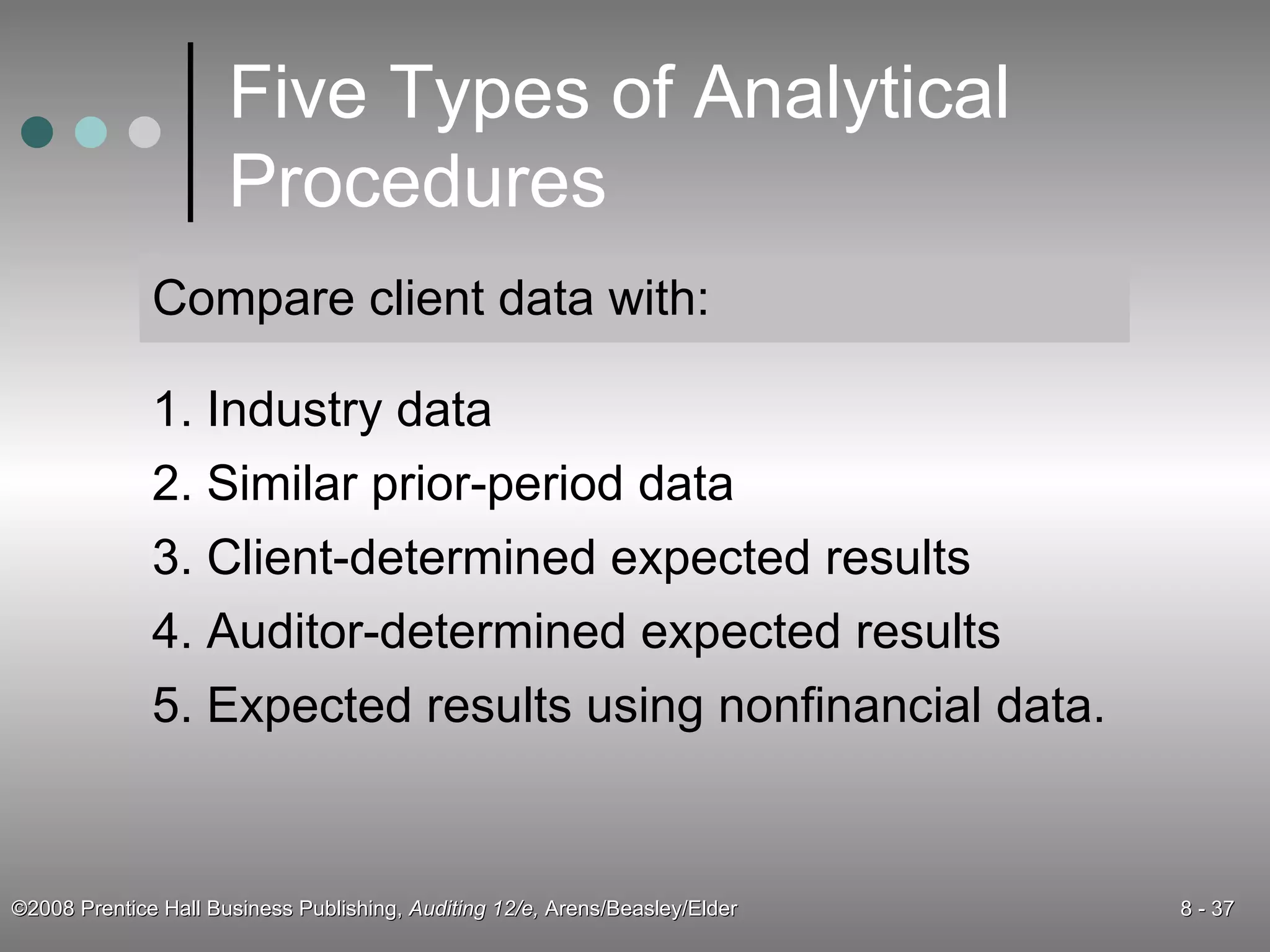 Five Types of Analytical Procedures

Compare client data with:

1. Industry data
2. Similar prior-period data
3. Client-determined expected results
4. Auditor-determined expected results
5. Expected results using nonfinancial data.

©2008 Prentice Hall Business Publishing, Auditing 12/e, Arens/Beasley/Elder

8 - 37